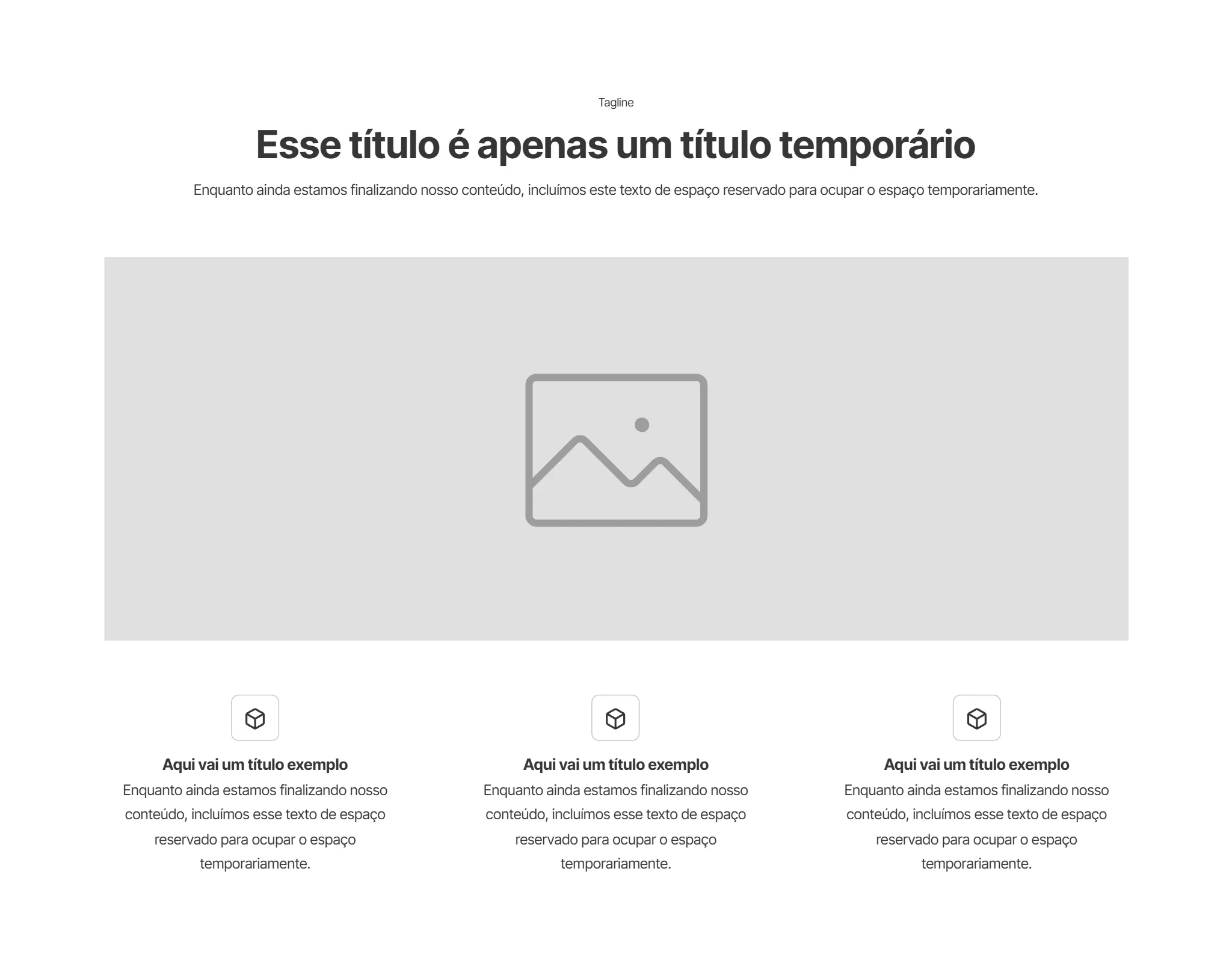 Tagline

Esse título é apenas um título temporário

Enquanto ainda estamos finalizando nosso conteúdo, incluímos este texto de espaço reservado para ocupar o espaço temporariamente.

Aqui vai um título exemplo

Enquanto ainda estamos finalizando nosso conteúdo, incluímos esse texto de espaço reservado para ocupar o espaço temporariamente.

Aqui vai um título exemplo

Enquanto ainda estamos finalizando nosso conteúdo, incluímos esse texto de espaço reservado para ocupar o espaço temporariamente.

Aqui vai um título exemplo

Enquanto ainda estamos finalizando nosso conteúdo, incluímos esse texto de espaço reservado para ocupar o espaço temporariamente.